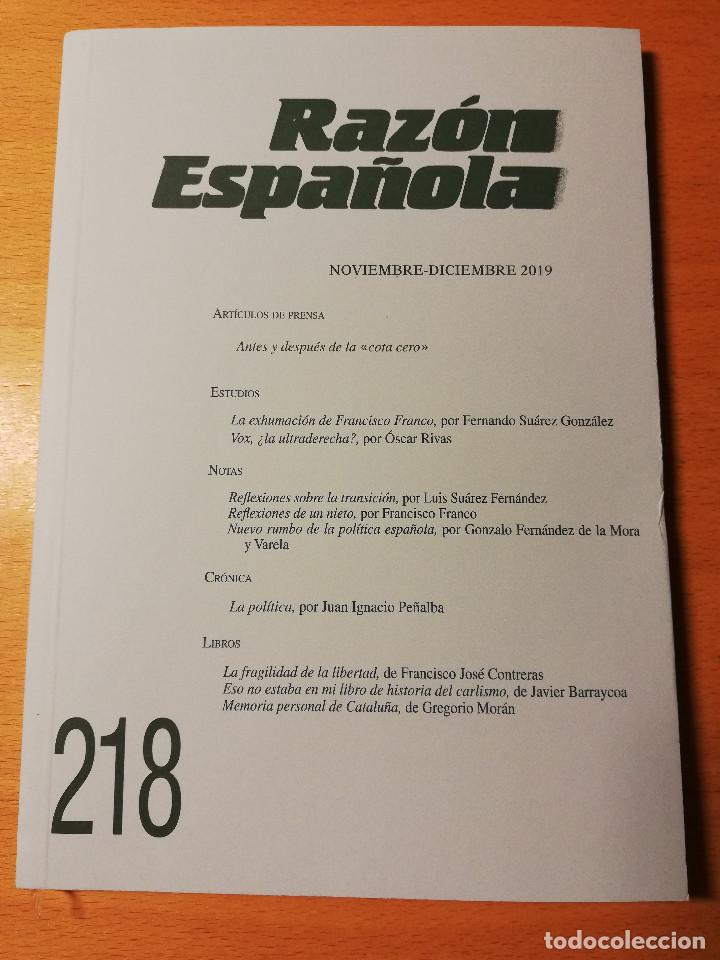 Razón Española

NOVIEMBRE-DICIEMBRE 2019

ARTÍCULOS DE PRENSA

Antes y después de la «cota cero»

ESTUDIOS

La exhumación de Francisco Franco, por Fernando Suárez González
Vox, ¿la ultraderecha?, por Óscar Rivas

NOTAS

Reflexiones sobre la transición, por Luis Suárez Fernández
Reflexiones de un nieto, por Francisco Franco
Nuevo rumbo de la política española, por Gonzalo Fernández de la Mora y Varela

CRÓNICA

La política, por Juan Ignacio Peñalba

LIBROS

La fragilidad de la libertad, de Francisco José Contreras
Eso no estaba en mi libro de historia del carlismo, de Javier Barraycoa
Memoria personal de Cataluña, de Gregorio Morán

218

todocoleccion